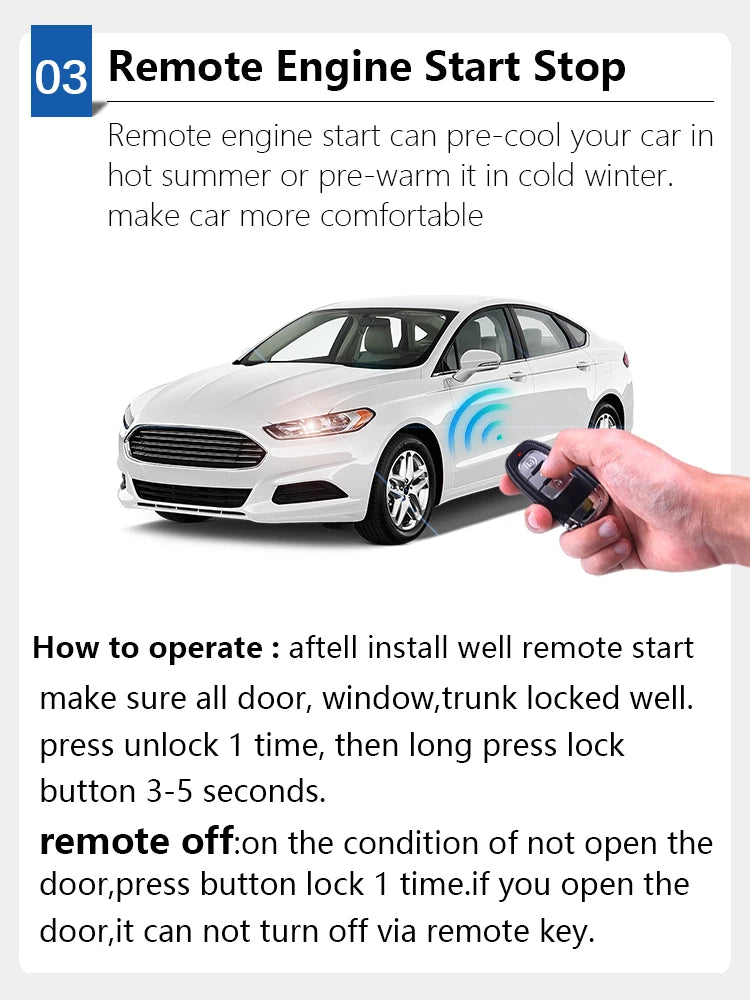 03 Remote Engine Start Stop

Remote engine start can pre-cool your car in hot summer or pre-warm it in cold winter. make car more comfortable

How to operate : aftell install well remote start make sure all door, window,trunk locked well. press unlock 1 time, then long press lock button 3-5 seconds.

remote off:on the condition of not open the door,press button lock 1 time.if you open the door,it can not turn off via remote key.